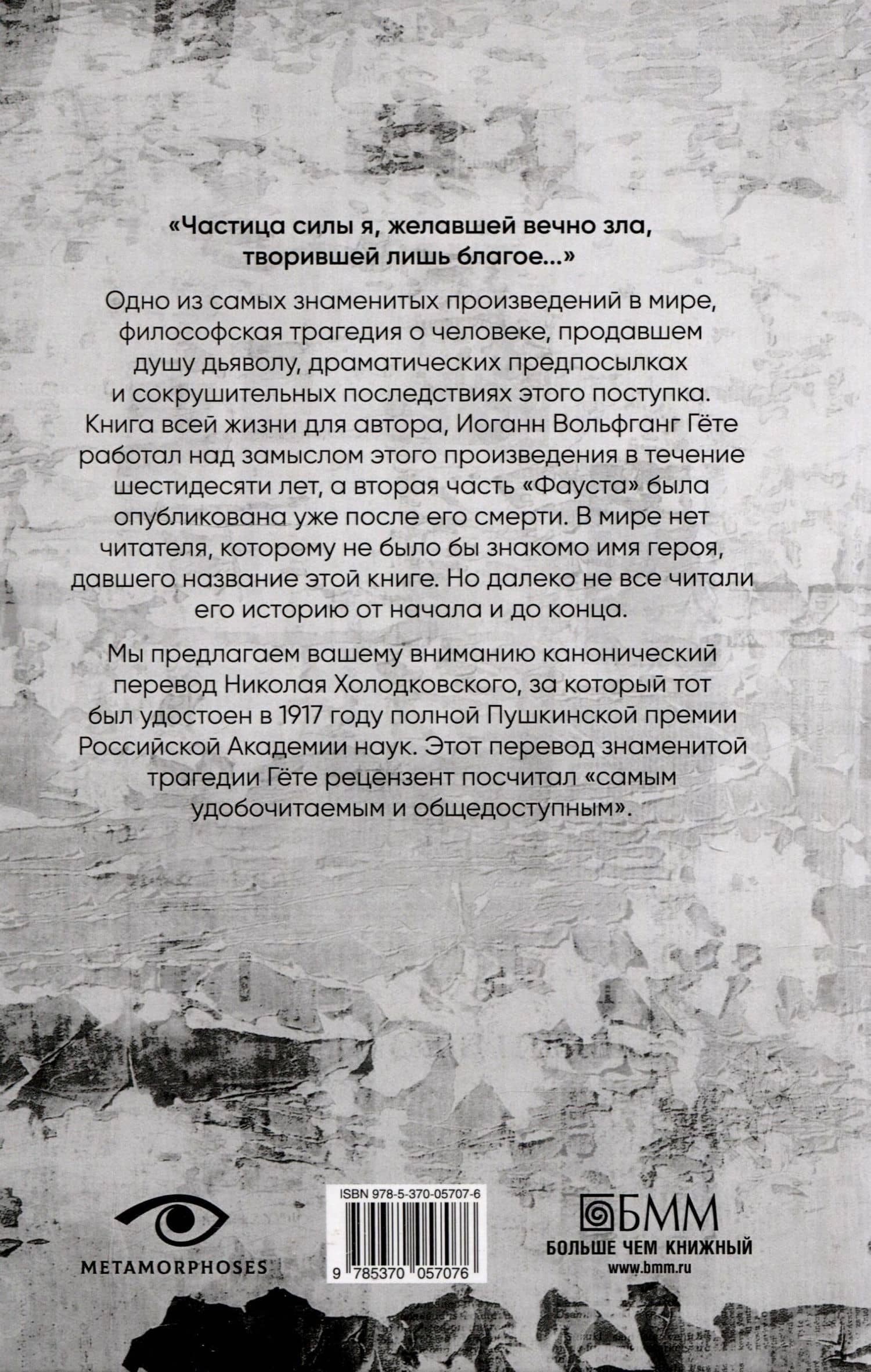 «Частица силы я, желавшей вечно зла, творившей лишь благое...»

Одно из самых знаменитых произведений в мире, философская трагедия о человеке, продавшем душу дьяволу, драматических предпосылках и сокрушительных последствиях этого поступка. Книга всей жизни для автора, Иоганн Вольфганг Гёте работал над замыслом этого произведения в течение шестидесяти лет, а вторая часть «Фауста» была опубликована уже после его смерти. В мире нет читателя, которому не было бы знакомо имя героя, давшего название этой книге. Но далеко не все читали его историю от начала и до конца.

Мы предлагаем вашему вниманию канонический перевод Николая Холодковского, за который тот был удостоен в 1917 году полной Пушкинской премии Российской Академии наук. Этот перевод знаменитой трагедии Гёте рецензент посчитал «самым удобочитаемым и общедоступным».

METAMORPHOSES

ISBN 978-5-370-05707-6

9 785370 057076

БММ
БОЛЬШЕ ЧЕМ КНИЖНЫЙ
www.bmm.ru